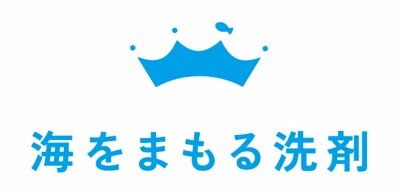 海をまもる洗剤